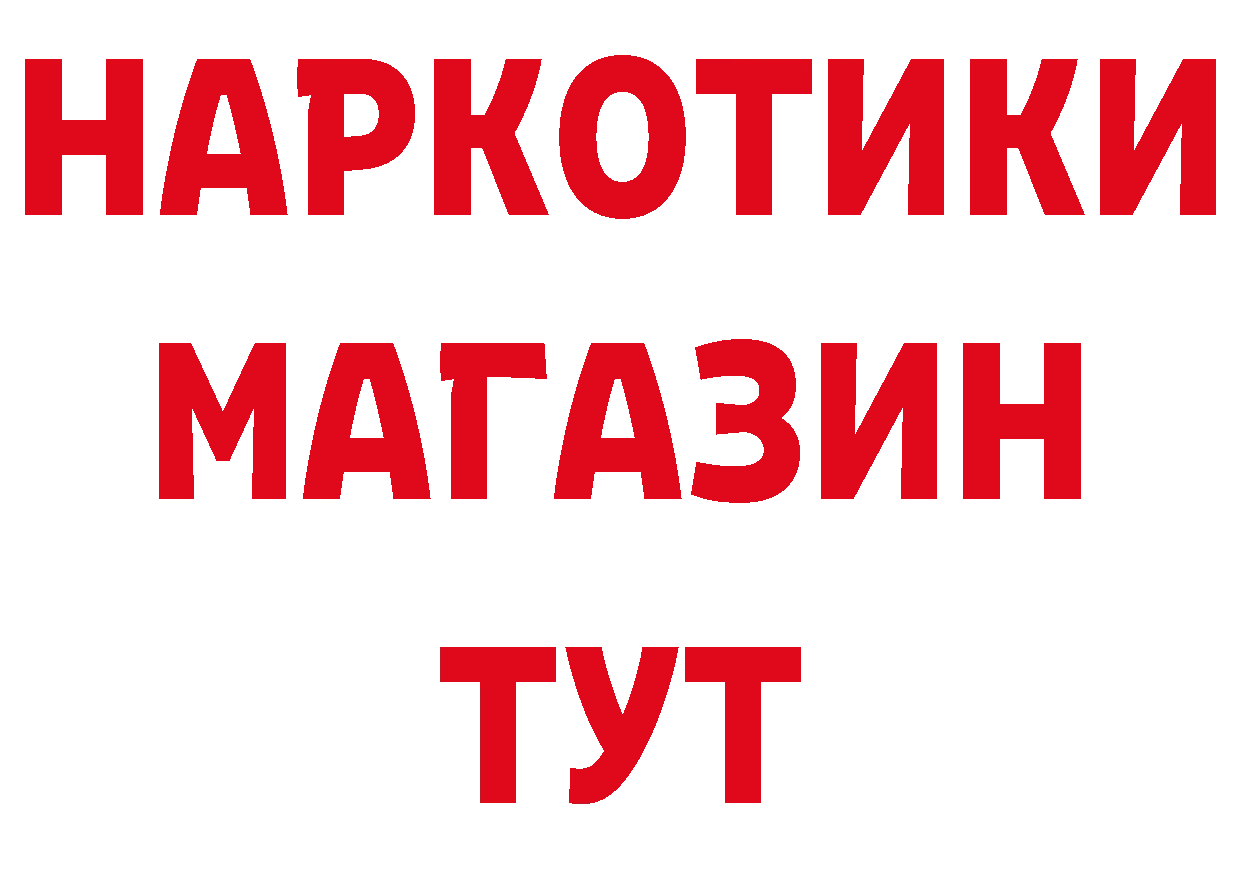 НАРКОТИКИ
МАГАЗИН
ТУТ